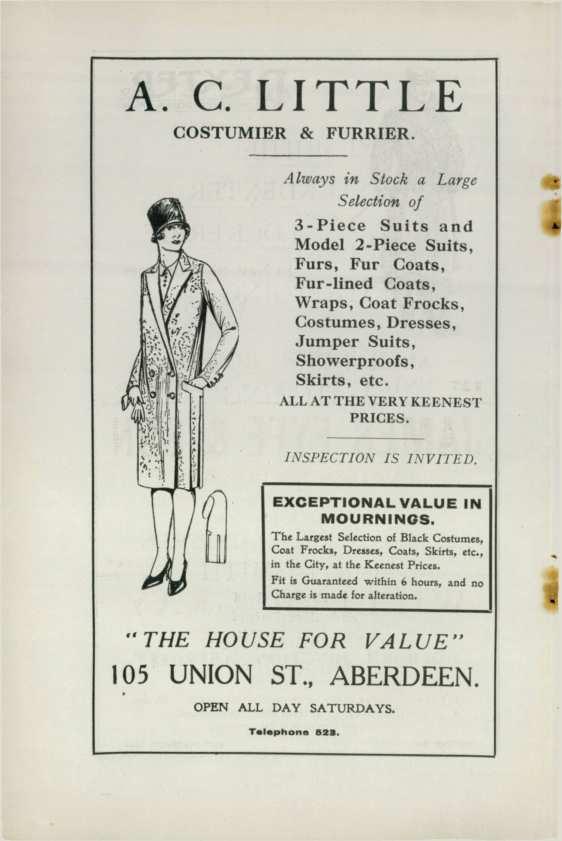 A. C. LITTLE

COSTUMIER & FURRIER.

Always in Stock a Large Selection of

3-Piece Suits and Model 2-Piece Suits, Furs, Fur Coats, Fur-lined Coats, Wraps, Coat Frocks, Costumes, Dresses, Jumper Suits, Showerproofs, Skirts, etc.

ALL AT THE VERY KEENEST PRICES.

INSPECTION IS INVITED.

EXCEPTIONAL VALUE IN MOURNINGS.

The Largest Selection of Black Costumes, Coat Frocks, Dresses, Coats, Skirts, etc., in the City, at the Keenest Prices.

Fit is Guaranteed within 6 hours, and no Charge is made for alteration.

"THE HOUSE FOR VALUE"

105 UNION ST., ABERDEEN.

OPEN ALL DAY SATURDAYS.

Telephone 523.